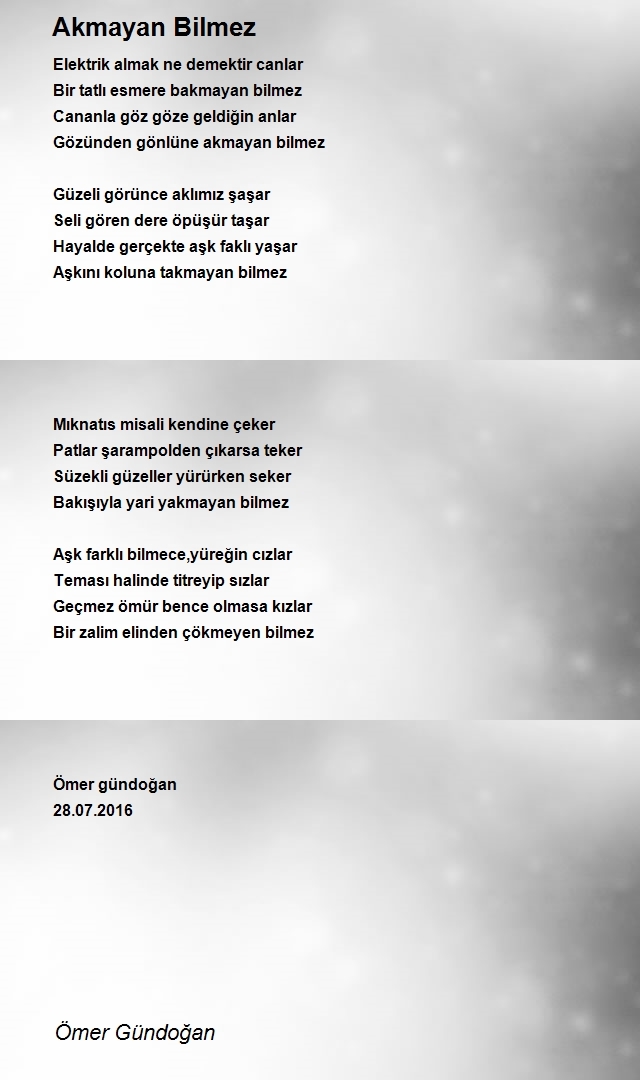 Akmayan Bilmez

Elektrik almak ne demektir canlar
Bir tatlı esmere bakmayan bilmez
Cananla göz göze geldiğin anlar
Gözünden gönlüne akmayan bilmez

Güzeli görünce aklımız şaşar
Seli gören dere öpüşür taşar
Hayalde gerçekte aşk faklı yaşar
Aşkını koluna takmayan bilmez

Mıknatıs misali kendine çeker
Patlar şarampolden çıkarsa teker
Süzekli güzeller yürürken seker
Bakışıyla yari yakmayan bilmez

Aşk farklı bilmece,yüreğin cızlar
Teması halinde titreyip sızlar
Geçmez ömür bence olmasa kızlar
Bir zalim elinden çökmeyen bilmez

Ömer gündoğan
28.07.2016

Ömer Gündoğan